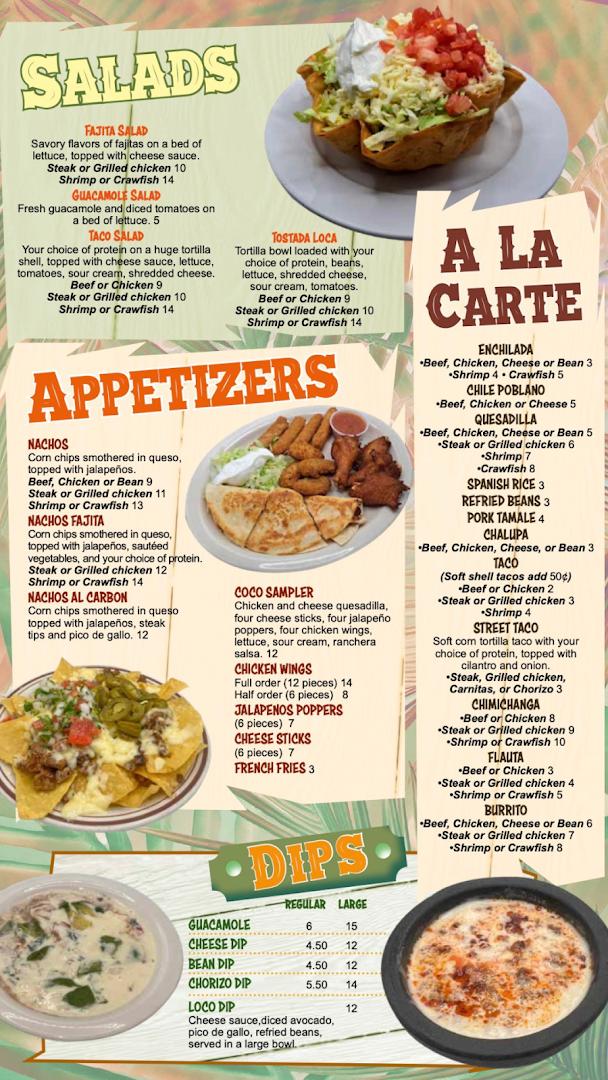 SALADS

FAJITA SALAD
Savory flavors of fajitas on a bed of lettuce, topped with cheese sauce.
Steak or Grilled chicken 10
Shrimp or Crawfish 14

GUACAMOLE SALAD
Fresh guacamole and diced tomatoes on a bed of lettuce. 5

TACO SALAD
Your choice of protein on a huge tortilla shell, topped with cheese sauce, lettuce, tomatoes, sour cream, shredded cheese.
Beef or Chicken 9
Steak or Grilled chicken 10
Shrimp or Crawfish 14

TOSTADA LOCA
Tortilla bowl loaded with your choice of protein, beans, lettuce, shredded cheese, sour cream, tomatoes.
Beef or Chicken 9
Steak or Grilled chicken 10
Shrimp or Crawfish 14

APPETIZERS

NACHOS
Corn chips smothered in queso, topped with jalapeños.
Beef, Chicken or Bean 9
Steak or Grilled chicken 11
Shrimp or Crawfish 13

NACHOS FAJITA
Corn chips smothered in queso, topped with jalapeños, sautéed vegetables, and your choice of protein.
Steak or Grilled chicken 12
Shrimp or Crawfish 14

NACHOS AL CARBON
Corn chips smothered in queso topped with jalapeños, steak tips and pico de gallo. 12

COCO SAMPLER
Chicken and cheese quesadilla, four cheese sticks, four jalapeño poppers, four chicken wings, lettuce, sour cream, ranchera salsa. 12

CHICKEN WINGS
Full order (12 pieces) 14
Half order (6 pieces) 8

JALAPENOS POPPERS
(6 pieces) 7

CHEESE STICKS
(6 pieces) 7

FRENCH FRIES 3

A LA CARTE

ENCHILADA
•Beef, Chicken, Cheese or Bean 3
•Shrimp 4 • Crawfish 5

CHILE POBLANO
•Beef, Chicken or Cheese 5

QUESADILLA
•Beef, Chicken, Cheese or Bean 5
•Steak or Grilled chicken 6
•Shrimp 7
•Crawfish 8

SPANISH RICE 3
REFRIED BEANS 3
PORK TAMALE 4

CHALUPA
•Beef, Chicken, Cheese, or Bean 3

TACO
(Soft shell tacos add 50¢)
•Beef or Chicken 2
•Steak or Grilled chicken 3
•Shrimp 4

STREET TACO
Soft corn tortilla taco with your choice of protein, topped with cilantro and onion.
•Steak, Grilled chicken, Carnitas, or Chorizo 3

CHIMICHANGA
•Beef or Chicken 8
•Steak or Grilled chicken 9
•Shrimp or Crawfish 10

FLAUTA
•Beef or Chicken 3
•Steak or Grilled chicken 4
•Shrimp or Crawfish 5

BURRITO
•Beef, Chicken, Cheese or Bean 6
•Steak or Grilled chicken 7
•Shrimp or Crawfish 8

DIPS

| | REGULAR | LARGE |
|---|---|---|
| GUACAMOLE | 6 | 15 |
| CHEESE DIP | 4.50 | 12 |
| BEAN DIP | 4.50 | 12 |
| CHORIZO DIP | 5.50 | 14 |
| LOCO DIP | | 12 |

Cheese sauce,diced avocado, pico de gallo, refried beans, served in a large bowl.